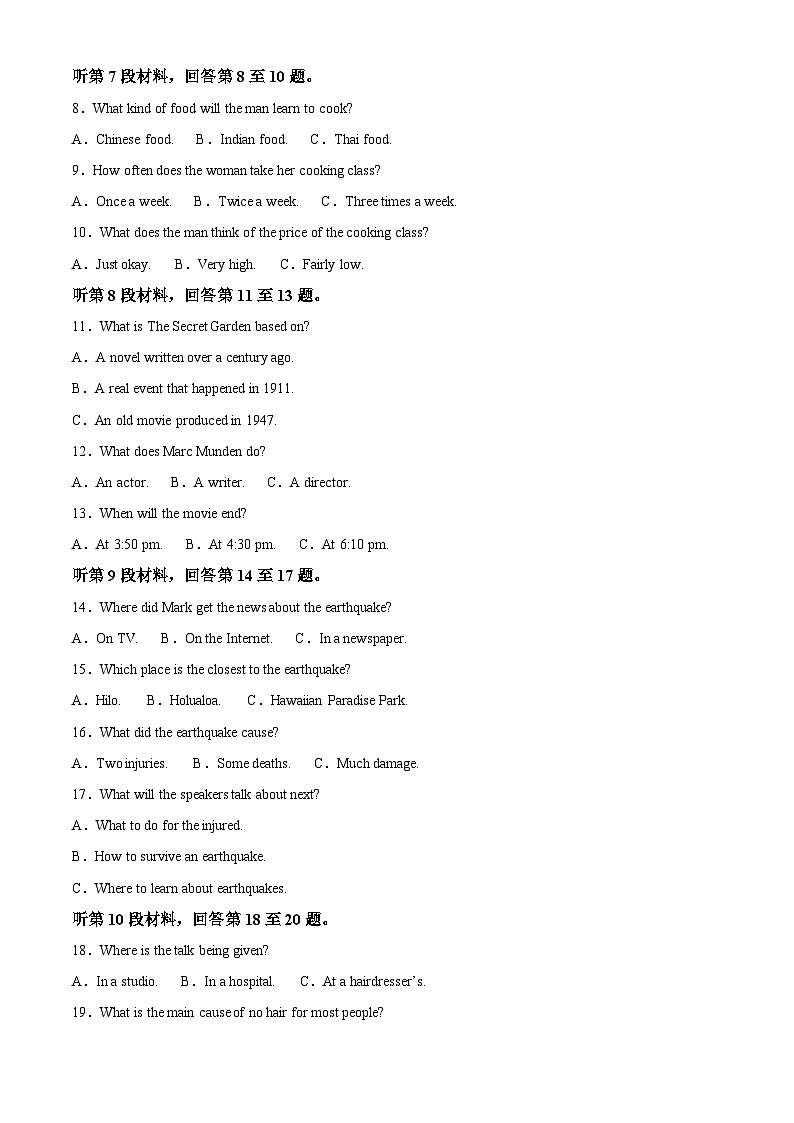 听第 7 段材料，回答第 8 至 10 题。

8．What kind of food will the man learn to cook?

A．Chinese food.　B．Indian food.　C．Thai food.

9．How often does the woman take her cooking class?

A．Once a week.　B．Twice a week.　C．Three times a week.

10．What does the man think of the price of the cooking class?

A．Just okay.　B．Very high.　C．Fairly low.

听第 8 段材料，回答第 11 至 13 题。

11．What is The Secret Garden based on?

A．A novel written over a century ago.

B．A real event that happened in 1911.

C．An old movie produced in 1947.

12．What does Marc Munden do?

A．An actor.　B．A writer.　C．A director.

13．When will the movie end?

A．At 3:50 pm.　B．At 4:30 pm.　C．At 6:10 pm.

听第 9 段材料，回答第 14 至 17 题。

14．Where did Mark get the news about the earthquake?

A．On TV.　B．On the Internet.　C．In a newspaper.

15．Which place is the closest to the earthquake?

A．Hilo.　B．Holualoa.　C．Hawaiian Paradise Park.

16．What did the earthquake cause?

A．Two injuries.　B．Some deaths.　C．Much damage.

17．What will the speakers talk about next?

A．What to do for the injured.

B．How to survive an earthquake.

C．Where to learn about earthquakes.

听第 10 段材料，回答第 18 至 20 题。

18．Where is the talk being given?

A．In a studio.　B．In a hospital.　C．At a hairdresser's.

19．What is the main cause of no hair for most people?